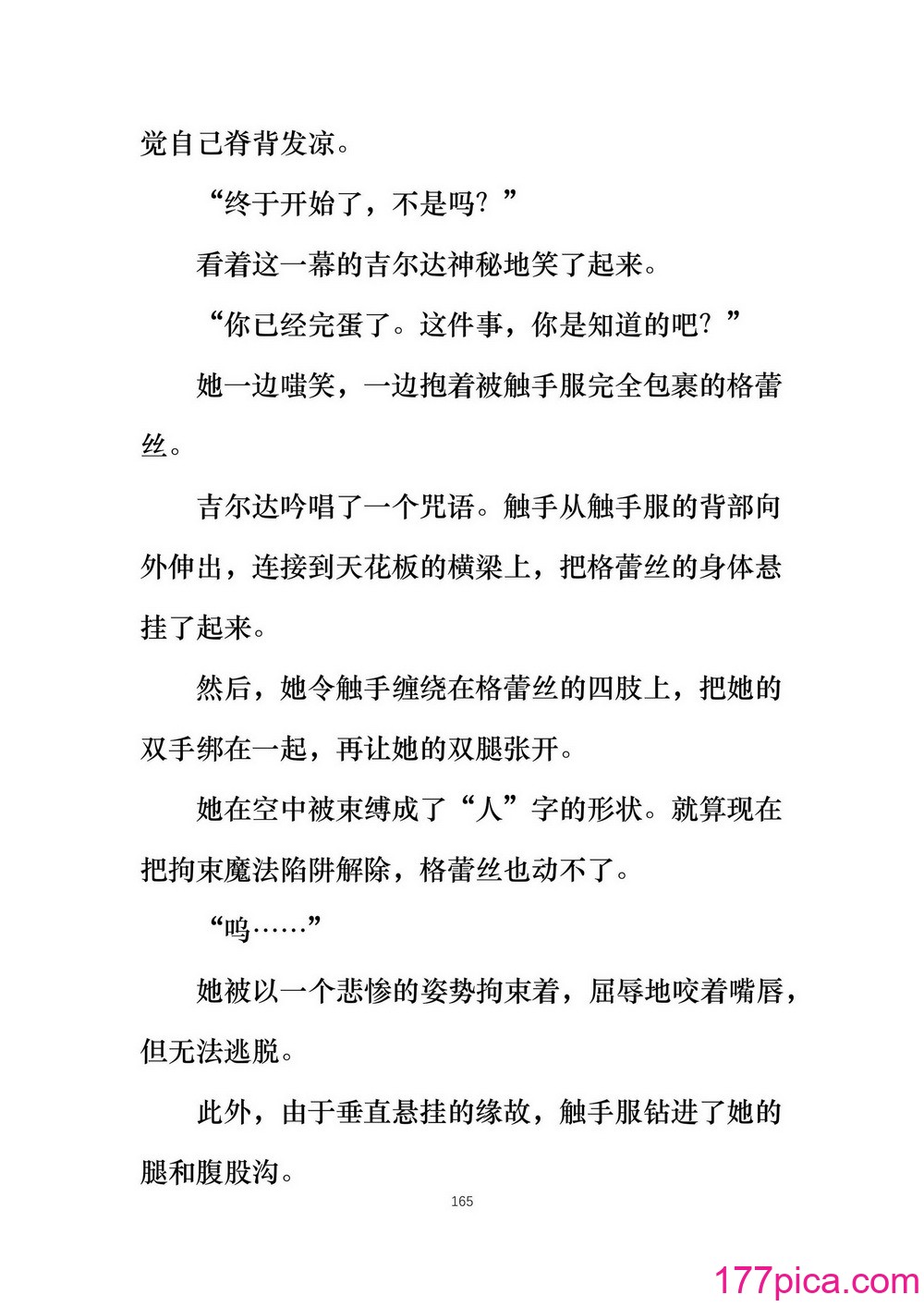 觉自己脊背发凉。

“终于开始了，不是吗？”

看着这一幕的吉尔达神秘地笑了起来。

“你已经完蛋了。这件事，你是知道的吧？”

她一边嗤笑，一边抱着被触手服完全包裹的格蕾丝。

吉尔达吟唱了一个咒语。触手从触手服的背部向外伸出，连接到天花板的横梁上，把格蕾丝的身体悬挂了起来。

然后，她令触手缠绕在格蕾丝的四肢上，把她的双手绑在一起，再让她的双腿张开。

她在空中被束缚成了“人”字的形状。就算现在把拘束魔法陷阱解除，格蕾丝也动不了。

“呜……”

她被以一个悲惨的姿势拘束着，屈辱地咬着嘴唇，但无法逃脱。

此外，由于垂直悬挂的缘故，触手服钻进了她的腿和腹股沟。

165

177pica.com